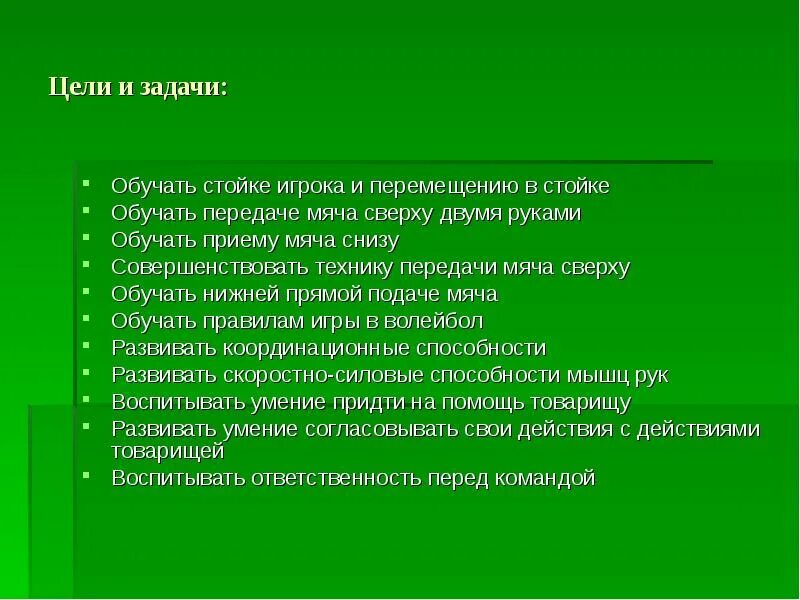 Цели и задачи:

- Обучать стойке игрока и перемещению в стойке
- Обучать передаче мяча сверху двумя руками
- Обучать приему мяча снизу
- Совершенствовать технику передачи мяча сверху
- Обучать нижней прямой подаче мяча
- Обучать правилам игры в волейбол
- Развивать координационные способности
- Развивать скоростно-силовые способности мышц рук
- Воспитывать умение придти на помощь товарищу
- Развивать умение согласовывать свои действия с действиями товарищей
- Воспитывать ответственность перед командой